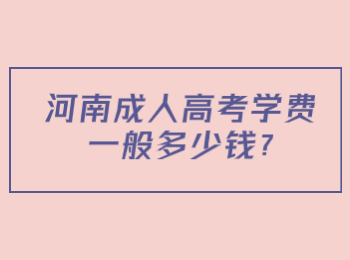 河南成人高考学费一般多少钱?